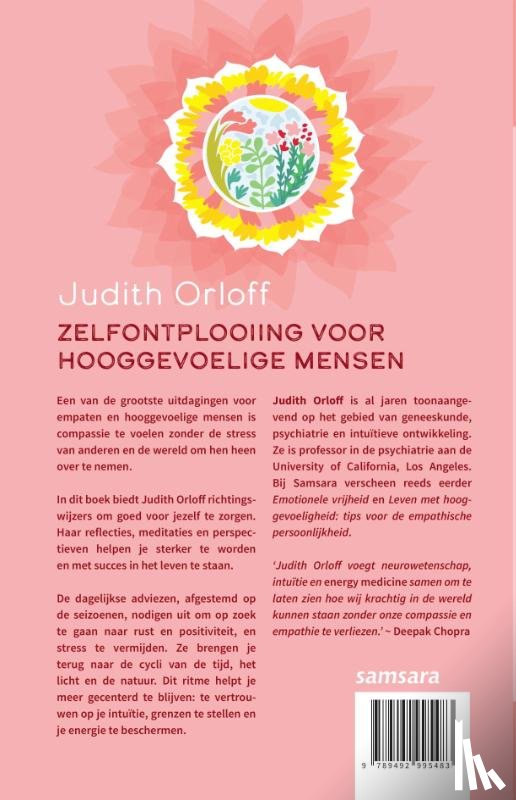 Judith Orloff

ZELFONTPLOOIING VOOR HOOGGEVOELIGE MENSEN

Een van de grootste uitdagingen voor empaten en hooggevoelige mensen is compassie te voelen zonder de stress van anderen en de wereld om hen heen over te nemen.

In dit boek biedt Judith Orloff richtingswijzers om goed voor jezelf te zorgen. Haar reflecties, meditaties en perspectieven helpen je sterker te worden en met succes in het leven te staan.

De dagelijkse adviezen, afgestemd op de seizoenen, nodigen uit om op zoek te gaan naar rust en positiviteit, en stress te vermijden. Ze brengen je terug naar de cycli van de tijd, het licht en de natuur. Dit ritme helpt je meer gecenterd te blijven: te vertrouwen op je intuïtie, grenzen te stellen en je energie te beschermen.

Judith Orloff is al jaren toonaangevend op het gebied van geneeskunde, psychiatrie en intuïtieve ontwikkeling. Ze is professor in de psychiatrie aan de University of California, Los Angeles. Bij Samsara verscheen reeds eerder Emotionele vrijheid en Leven met hooggevoeligheid: tips voor de empathische persoonlijkheid.

'Judith Orloff voegt neurowetenschap, intuïtie en energy medicine samen om te laten zien hoe wij krachtig in de wereld kunnen staan zonder onze compassie en empathie te verliezen.' ~ Deepak Chopra

samsara

9 789492 995483